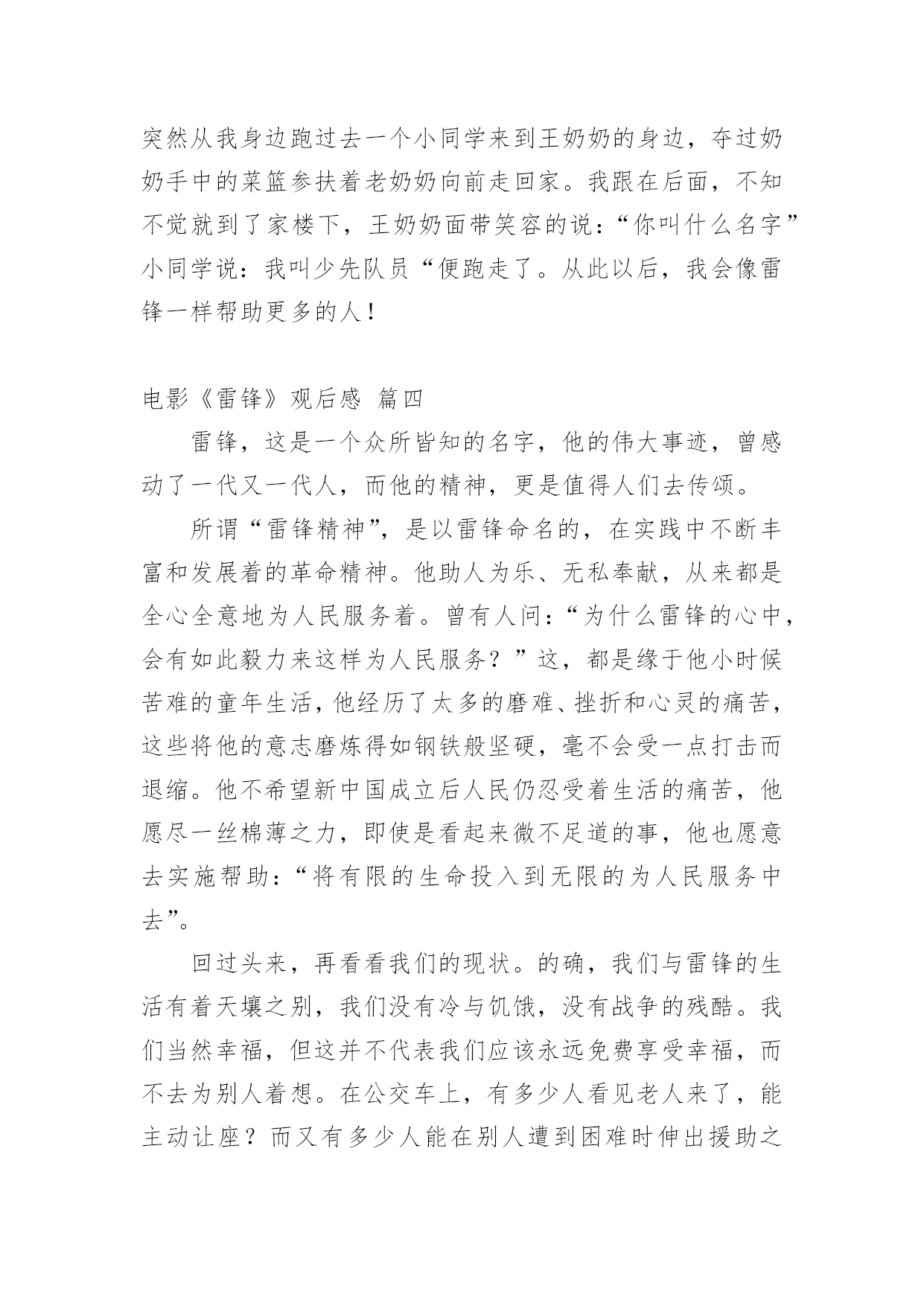 突然从我身边跑过去一个小同学来到王奶奶的身边，夺过奶奶手中的菜篮参扶着老奶奶向前走回家。我跟在后面，不知不觉就到了家楼下，王奶奶面带笑容的说：“你叫什么名字”小同学说：我叫少先队员“便跑走了。从此以后，我会像雷锋一样帮助更多的人！

电影《雷锋》观后感 篇四

雷锋，这是一个众所皆知的名字，他的伟大事迹，曾感动了一代又一代人，而他的精神，更是值得人们去传颂。

所谓“雷锋精神”，是以雷锋命名的，在实践中不断丰富和发展着的革命精神。他助人为乐、无私奉献，从来都是全心全意地为人民服务着。曾有人问：“为什么雷锋的心中，会有如此毅力来这样为人民服务？”这，都是缘于他小时候苦难的童年生活，他经历了太多的磨难、挫折和心灵的痛苦，这些将他的意志磨炼得如钢铁般坚硬，毫不会受一点打击而退缩。他不希望新中国成立后人民仍忍受着生活的痛苦，他愿尽一丝棉薄之力，即使是看起来微不足道的事，他也愿意去实施帮助：“将有限的生命投入到无限的为人民服务中去”。

回过头来，再看看我们的现状。的确，我们与雷锋的生活有着天壤之别，我们没有冷与饥饿，没有战争的残酷。我们当然幸福，但这并不代表我们应该永远免费享受幸福，而不去为别人着想。在公交车上，有多少人看见老人来了，能主动让座？而又有多少人能在别人遭到困难时伸出援助之